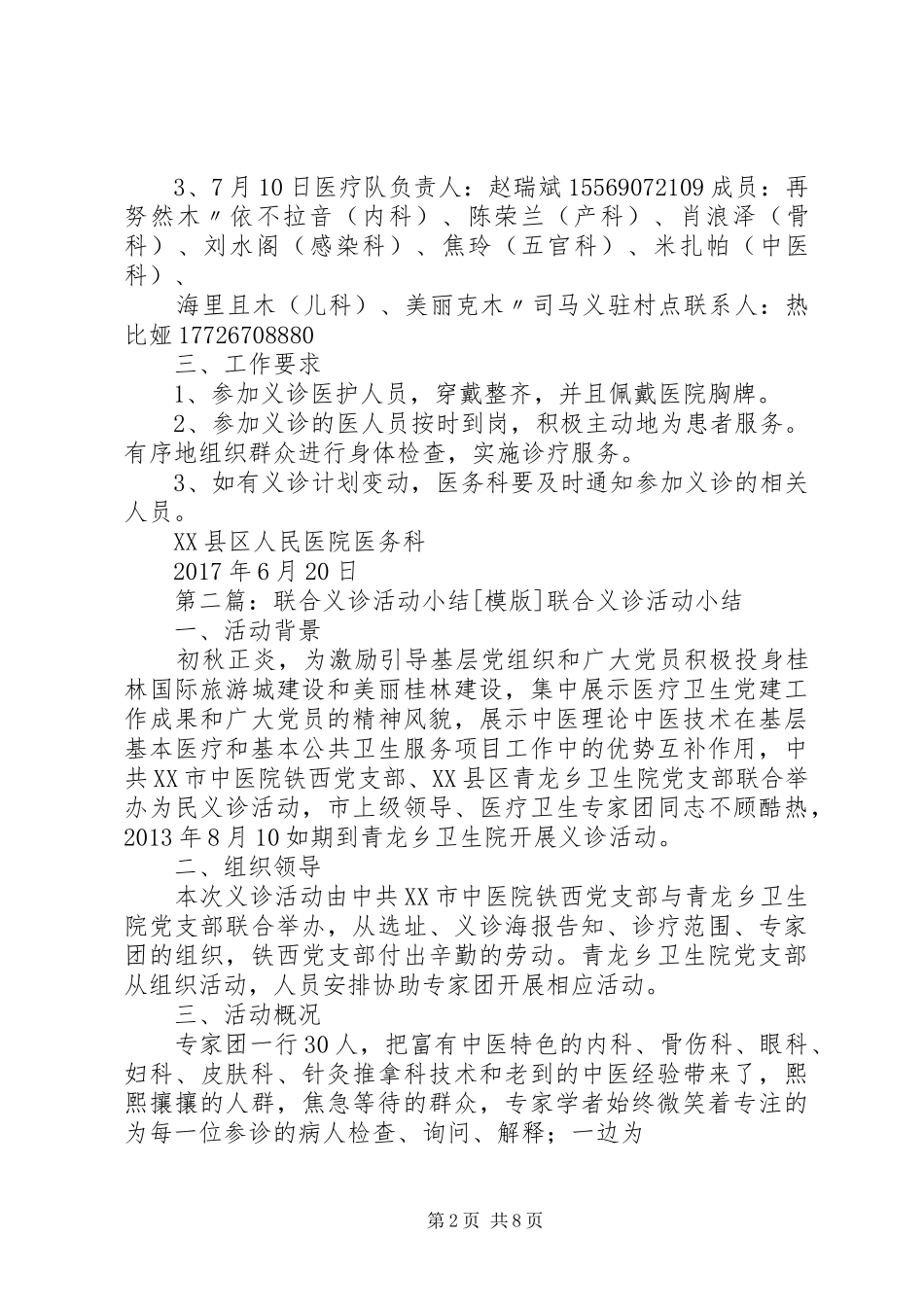 3、7月10日医疗队负责人：赵瑞斌15569072109成员：再努然木〃依不拉音（内科）、陈荣兰（产科）、肖浪泽（骨科）、刘水阁（感染科）、焦玲（五官科）、米扎帕（中医科）、

海里且木（儿科）、美丽克木〃司马义驻村点联系人：热比娅17726708880

三、工作要求

1、参加义诊医护人员，穿戴整齐，并且佩戴医院胸牌。

2、参加义诊的医人员按时到岗，积极主动地为患者服务。有序地组织群众进行身体检查，实施诊疗服务。

3、如有义诊计划变动，医务科要及时通知参加义诊的相关人员。

XX县区人民医院医务科

2017年6月20日

第二篇：联合义诊活动小结[模版]联合义诊活动小结

一、活动背景

初秋正炎，为激励引导基层党组织和广大党员积极投身桂林国际旅游城建设和美丽桂林建设，集中展示医疗卫生党建工作成果和广大党员的精神风貌，展示中医理论中医技术在基层基本医疗和基本公共卫生服务项目工作中的优势互补作用，中共XX市中医院铁西党支部、XX县区青龙乡卫生院党支部联合举办为民义诊活动，市上级领导、医疗卫生专家团同志不顾酷热，2013年8月10如期到青龙乡卫生院开展义诊活动。

二、组织领导

本次义诊活动由中共XX市中医院铁西党支部与青龙乡卫生院党支部联合举办，从选址、义诊海报告知、诊疗范围、专家团的组织，铁西党支部付出辛勤的劳动。青龙乡卫生院党支部从组织活动，人员安排协助专家团开展相应活动。

三、活动概况

专家团一行30人，把富有中医特色的内科、骨伤科、眼科、妇科、皮肤科、针灸推拿科技术和老到的中医经验带来了，熙熙攘攘的人群，焦急等待的群众，专家学者始终微笑着专注的为每一位参诊的病人检查、询问、解释；一边为

第2页 共8页